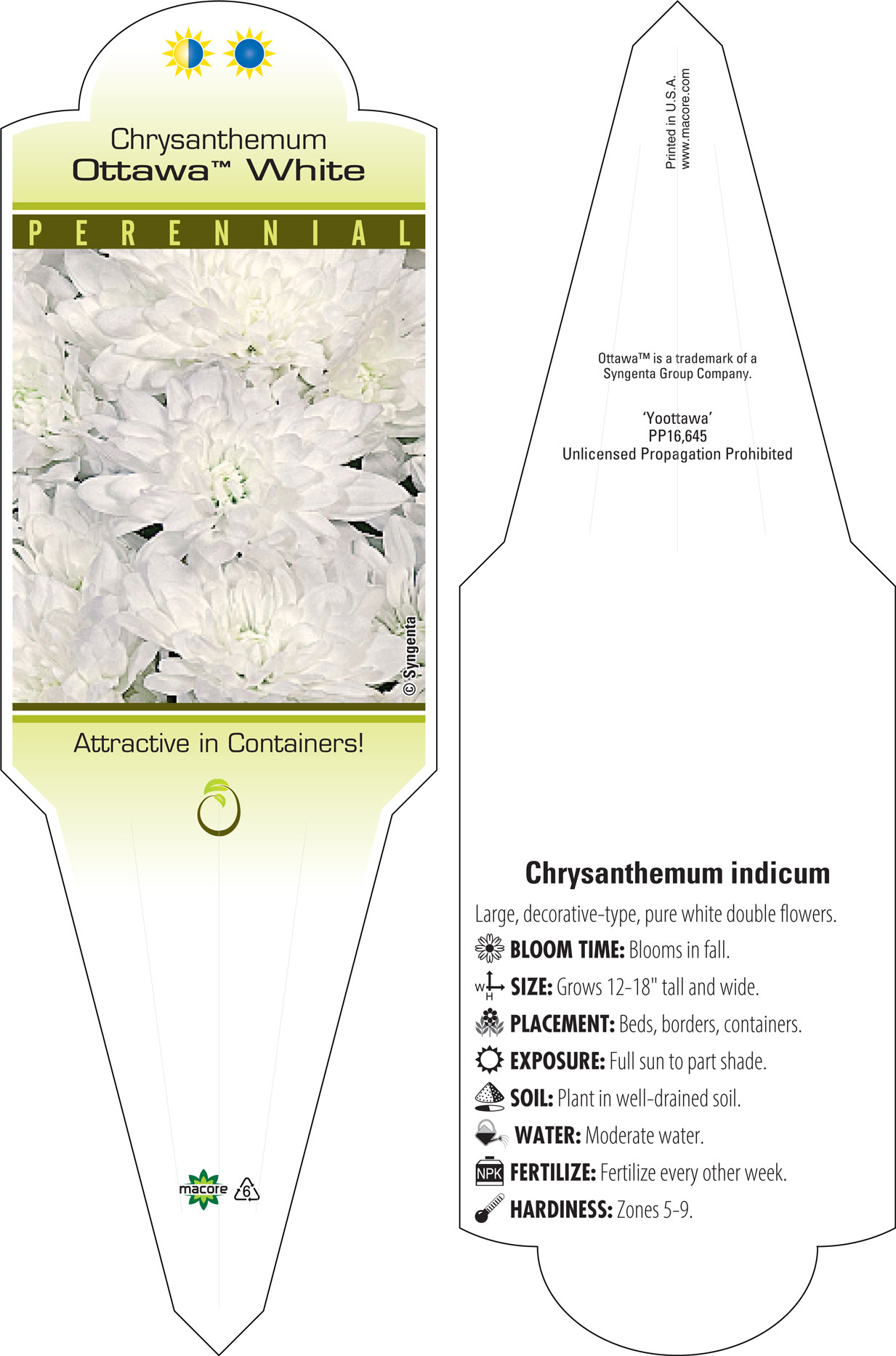 Chrysanthemum
Ottawa™ White

PERENNIAL

© Syngenta

Attractive in Containers!

macore 6

Printed in U.S.A.
www.macore.com

Ottawa™ is a trademark of a Syngenta Group Company.

'Yoottawa'
PP16,645
Unlicensed Propagation Prohibited

Chrysanthemum indicum

Large, decorative-type, pure white double flowers.

BLOOM TIME: Blooms in fall.

W H SIZE: Grows 12-18" tall and wide.

PLACEMENT: Beds, borders, containers.

EXPOSURE: Full sun to part shade.

SOIL: Plant in well-drained soil.

WATER: Moderate water.

NPK FERTILIZE: Fertilize every other week.

HARDINESS: Zones 5-9.